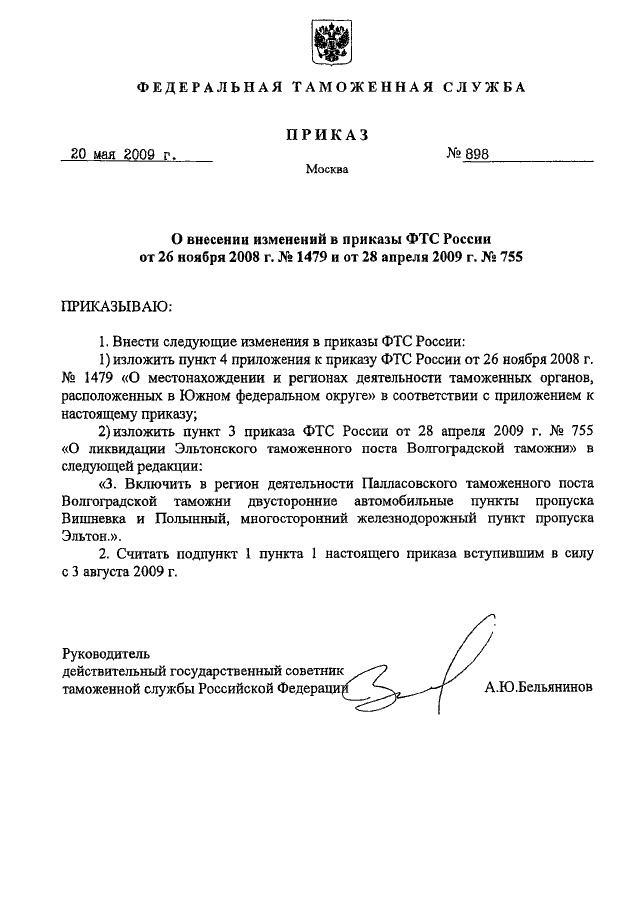 ФЕДЕРАЛЬНАЯ ТАМОЖЕННАЯ СЛУЖБА

ПРИКАЗ

20 мая 2009 г.

№ 898

Москва

О внесении изменений в приказы ФТС России от 26 ноября 2008 г. № 1479 и от 28 апреля 2009 г. № 755

ПРИКАЗЫВАЮ:

1. Внести следующие изменения в приказы ФТС России:

1) изложить пункт 4 приложения к приказу ФТС России от 26 ноября 2008 г. № 1479 «О местонахождении и регионах деятельности таможенных органов, расположенных в Южном федеральном округе» в соответствии с приложением к настоящему приказу;

2) изложить пункт 3 приказа ФТС России от 28 апреля 2009 г. № 755 «О ликвидации Эльтонского таможенного поста Волгоградской таможни» в следующей редакции:

«3. Включить в регион деятельности Палласовского таможенного поста Волгоградской таможни двусторонние автомобильные пункты пропуска Вишневка и Полынный, многосторонний железнодорожный пункт пропуска Эльтон.».

2. Считать подпункт 1 пункта 1 настоящего приказа вступившим в силу с 3 августа 2009 г.

Руководитель
действительный государственный советник
таможенной службы Российской Федерации

А.Ю.Бельянинов